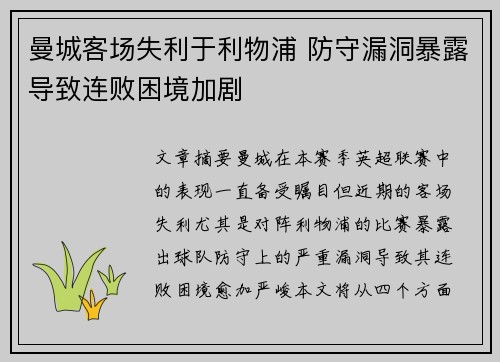 曼城客场失利于利物浦 防守漏洞暴露导致连败困境加剧

文章摘要曼城在本赛季英超联赛中的表现一直备受瞩目但近期的客场失利尤其是对阵利物浦的比赛暴露出球队防守上的严重漏洞导致其连败困境愈加严峻本文将从四个方面